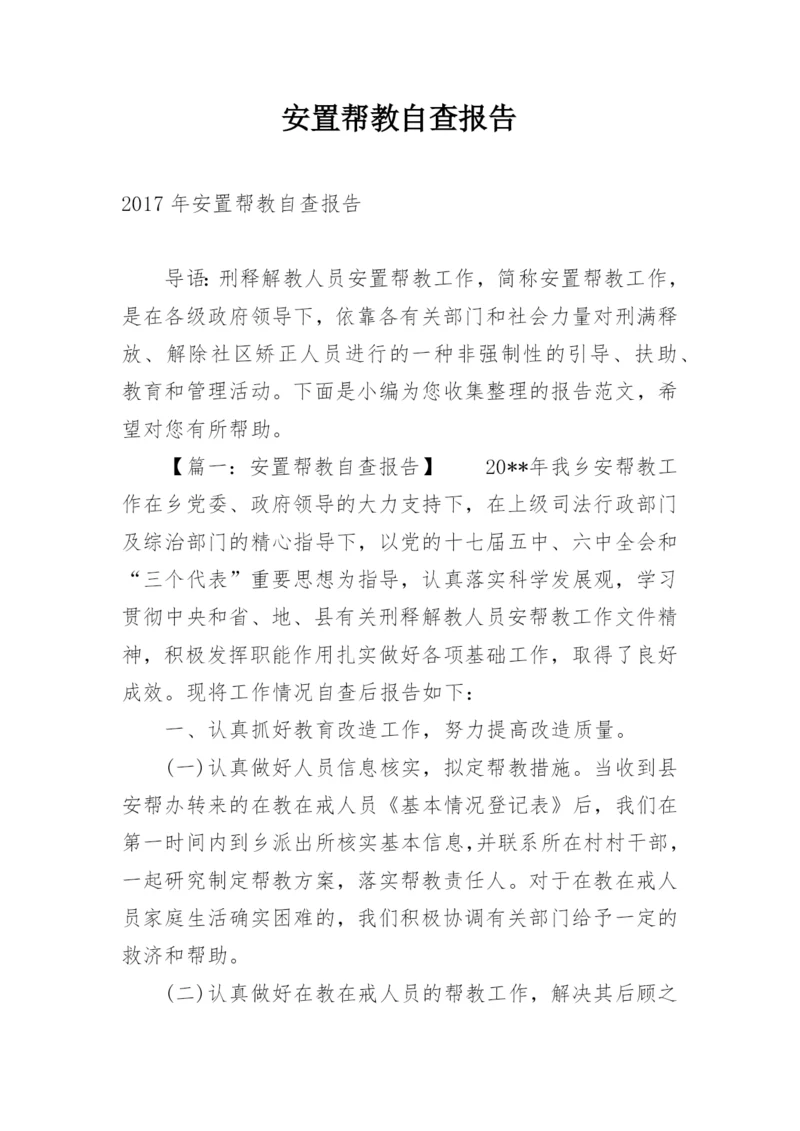 安置帮教自查报告

2017 年安置帮教自查报告

导语: 刑释解教人员安置帮教工作，简称安置帮教工作，是在各级政府领导下，依靠各有关部门和社会力量对刑满释放、解除社区矫正人员进行的一种非强制性的引导、扶助、教育和管理活动。下面是小编为您收集整理的报告范文，希望对您有所帮助。

【篇一：安置帮教自查报告】　　20**年我乡安帮教工作在乡党委、政府领导的大力支持下，在上级司法行政部门及综治部门的精心指导下，以党的十七届五中、六中全会和“三个代表”重要思想为指导，认真落实科学发展观，学习贯彻中央和省、地、县有关刑释解教人员安帮教工作文件精神，积极发挥职能作用扎实做好各项基础工作，取得了良好成效。现将工作情况自查后报告如下：

一、认真抓好教育改造工作，努力提高改造质量。

(一)认真做好人员信息核实，拟定帮教措施。当收到县安帮办转来的在教在戒人员《基本情况登记表》后，我们在第一时间内到乡派出所核实基本信息,并联系所在村村干部，一起研究制定帮教方案，落实帮教责任人。对于在教在戒人员家庭生活确实困难的，我们积极协调有关部门给予一定的救济和帮助。

(二)认真做好在教在戒人员的帮教工作，解决其后顾之